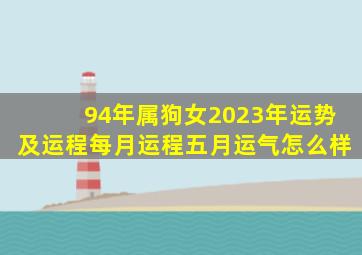 94年属狗女2023年运势及运程每月运程五月运气怎么样